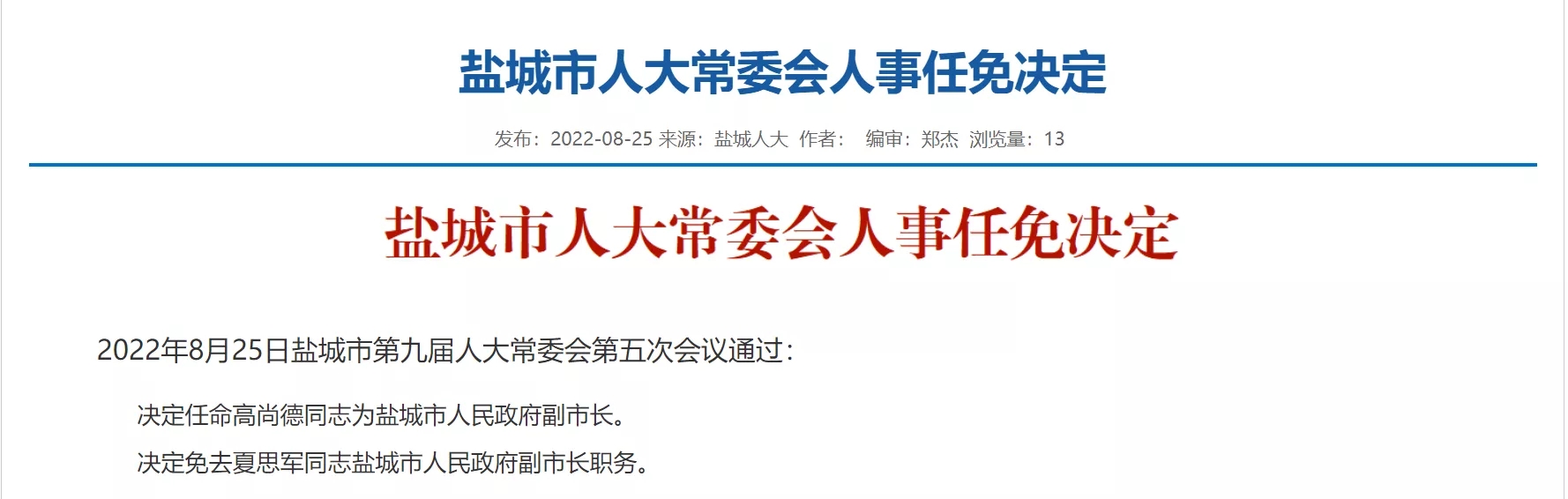 盐城市人大常委会人事任免决定

发布：2022-08-25 来源：盐城人大 作者： 编审：郑杰 浏览量：13

盐城市人大常委会人事任免决定

2022年8月25日盐城市第九届人大常委会第五次会议通过：

决定任命高尚德同志为盐城市人民政府副市长。

决定免去夏思军同志盐城市人民政府副市长职务。